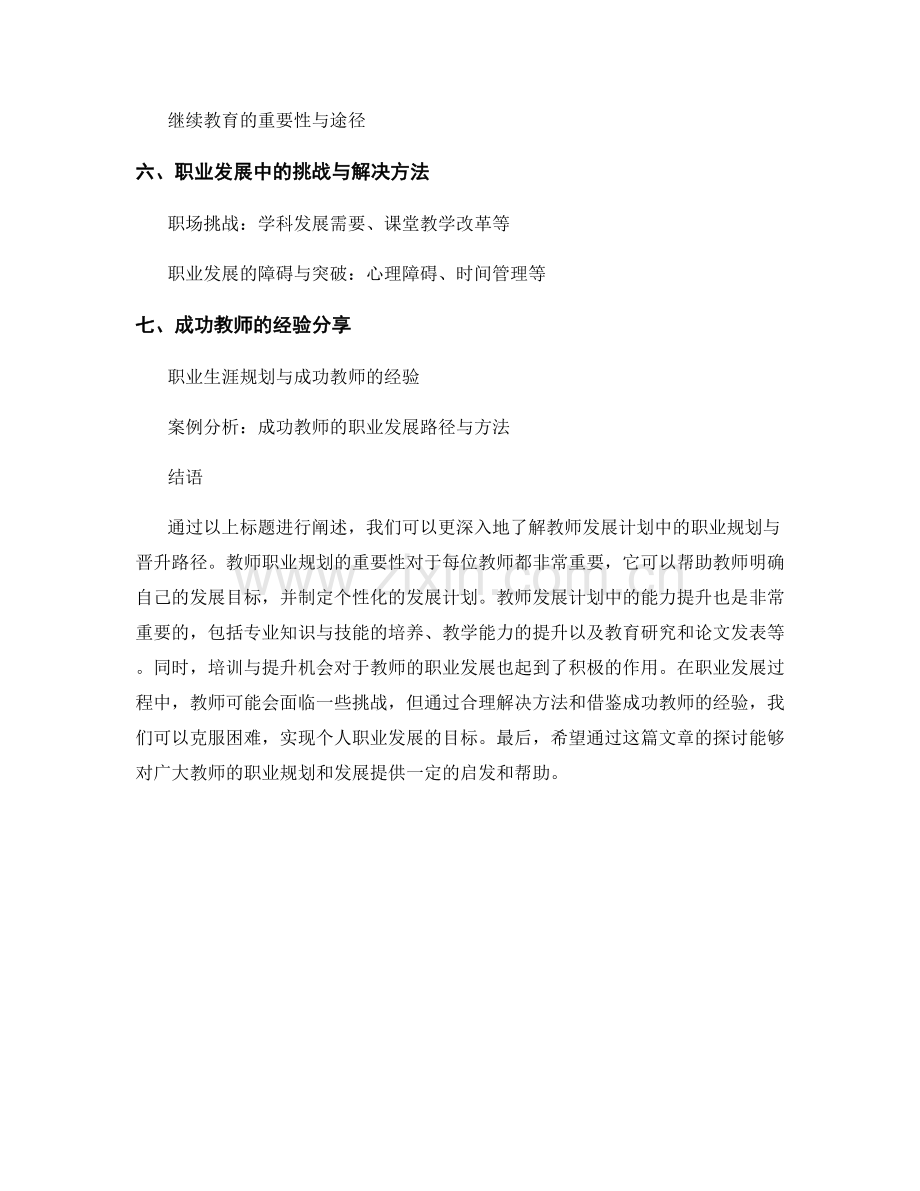 继续教育的重要性与途径

六、职业发展中的挑战与解决方法

职场挑战：学科发展需要、课堂教学改革等

职业发展的障碍与突破：心理障碍、时间管理等

七、成功教师的经验分享

职业生涯规划与成功教师的经验

案例分析：成功教师的职业发展路径与方法

结语

通过以上标题进行阐述，我们可以更深入地了解教师发展计划中的职业规划与晋升路径。教师职业规划的重要性对于每位教师都非常重要，它可以帮助教师明确自己的发展目标，并制定个性化的发展计划。教师发展计划中的能力提升也是非常重要的，包括专业知识与技能的培养、教学能力的提升以及教育研究和论文发表等。同时，培训与提升机会对于教师的职业发展也起到了积极的作用。在职业发展过程中，教师可能会面临一些挑战，但通过合理解决方法和借鉴成功教师的经验，我们可以克服困难，实现个人职业发展的目标。最后，希望通过这篇文章的探讨能够对广大教师的职业规划和发展提供一定的启发和帮助。

www.zixin.com.cn